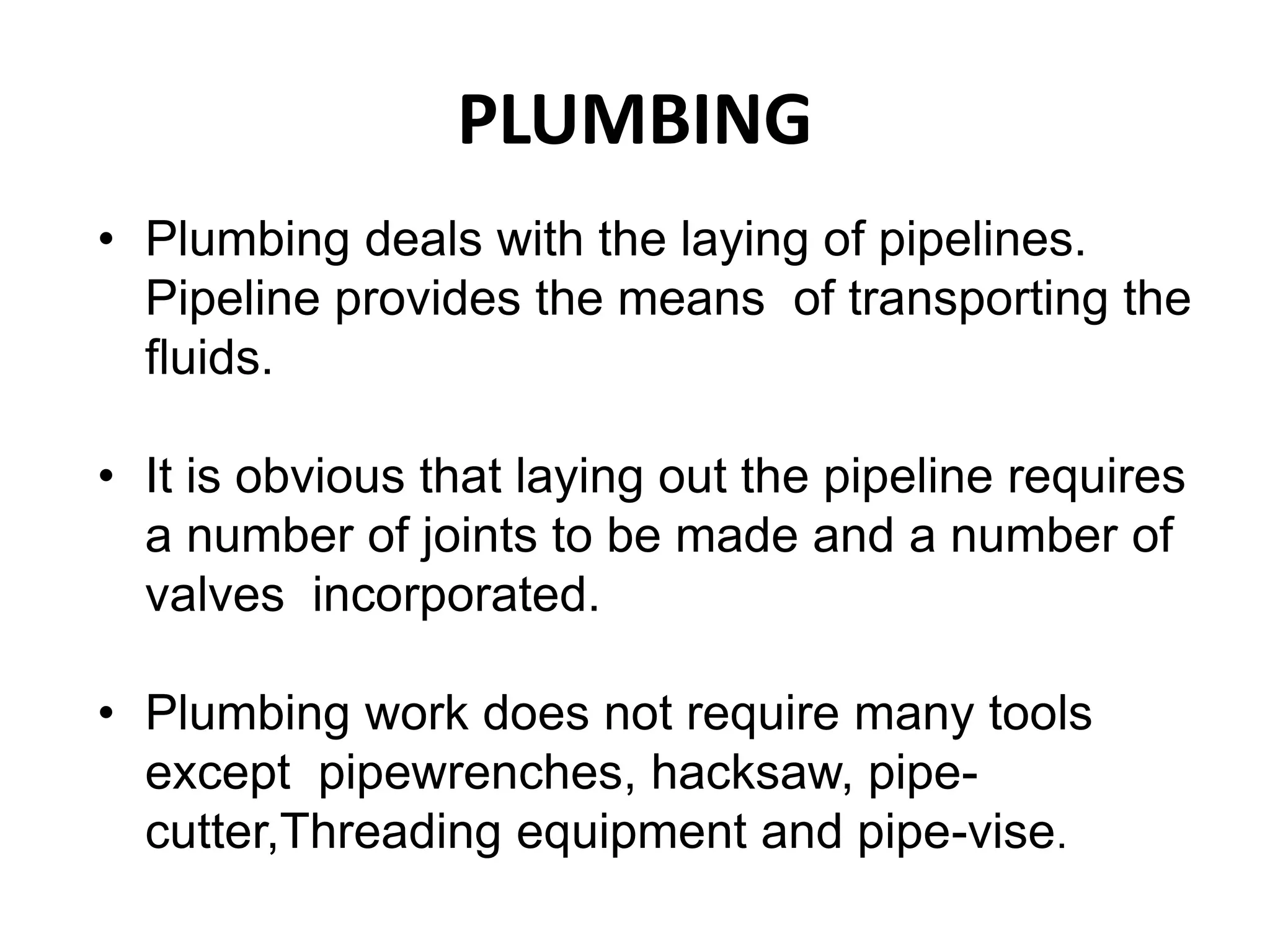 PLUMBING

• Plumbing deals with the laying of pipelines. Pipeline provides the means of transporting the fluids.

• It is obvious that laying out the pipeline requires a number of joints to be made and a number of valves incorporated.

• Plumbing work does not require many tools except pipewrenches, hacksaw, pipe-cutter,Threading equipment and pipe-vise.